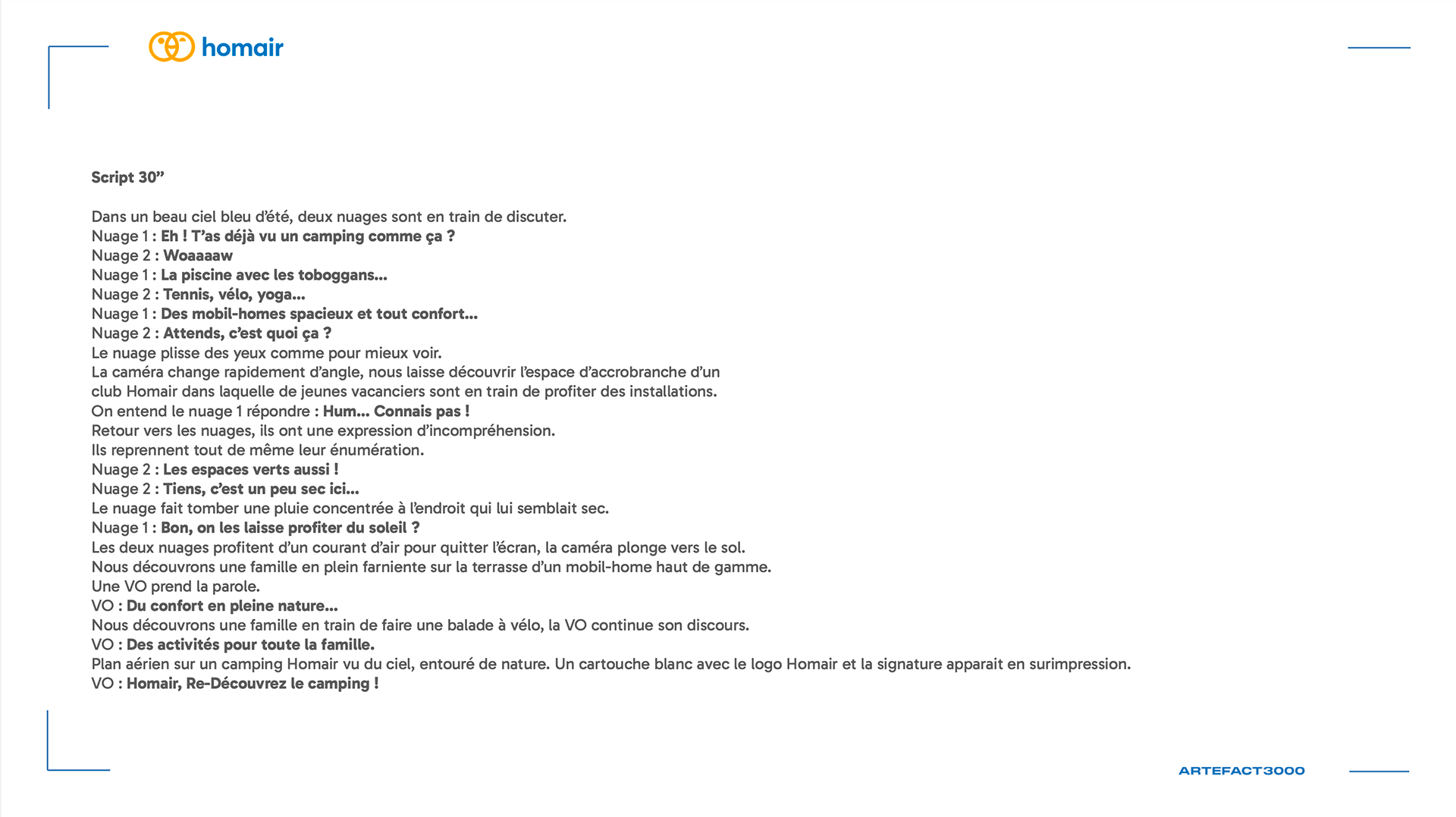 homair

Script 30”

Dans un beau ciel bleu d’été, deux nuages sont en train de discuter.
Nuage 1 : Eh ! T’as déjà vu un camping comme ça ?
Nuage 2 : Woaaaaw
Nuage 1 : La piscine avec les toboggans...
Nuage 2 : Tennis, vélo, yoga...
Nuage 1 : Des mobil-homes spacieux et tout confort...
Nuage 2 : Attends, c’est quoi ça ?
Le nuage plisse des yeux comme pour mieux voir.
La caméra change rapidement d’angle, nous laisse découvrir l’espace d’accrobranche d’un club Homair dans laquelle de jeunes vacanciers sont en train de profiter des installations.
On entend le nuage 1 répondre : Hum... Connais pas !
Retour vers les nuages, ils ont une expression d’incompréhension.
Ils reprennent tout de même leur énumération.
Nuage 2 : Les espaces verts aussi !
Nuage 2 : Tiens, c’est un peu sec ici...
Le nuage fait tomber une pluie concentrée à l’endroit qui lui semblait sec.
Nuage 1 : Bon, on les laisse profiter du soleil ?
Les deux nuages profitent d’un courant d’air pour quitter l’écran, la caméra plonge vers le sol.
Nous découvrons une famille en plein farniente sur la terrasse d’un mobil-home haut de gamme.
Une VO prend la parole.
VO : Du confort en pleine nature...
Nous découvrons une famille en train de faire une balade à vélo, la VO continue son discours.
VO : Des activités pour toute la famille.
Plan aérien sur un camping Homair vu du ciel, entouré de nature. Un cartouche blanc avec le logo Homair et la signature apparait en surimpression.
VO : Homair, Re-Découvrez le camping !

ARTEFACT3000